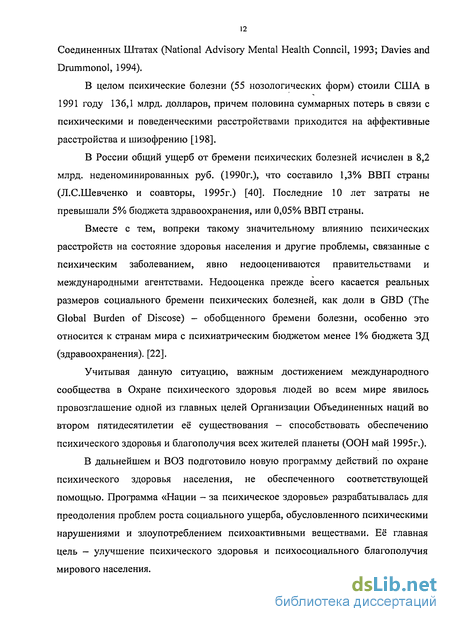 12

Соединенных Штатах (National Advisory Mental Health Conncil, 1993; Davies and Drummonol, 1994).

В целом психические болезни (55 нозологических форм) стоили США в 1991 году 136,1 млрд. долларов, причем половина суммарных потерь в связи с психическими и поведенческими расстройствами приходится на аффективные расстройства и шизофрению [198].

В России общий ущерб от бремени психических болезней исчислен в 8,2 млрд. неденоминированных руб. (1990г.), что составило 1,3% ВВП страны (Л.С.Шевченко и соавторы, 1995г.) [40]. Последние 10 лет затраты не превышали 5% бюджета здравоохранения, или 0,05% ВВП страны.

Вместе с тем, вопреки такому значительному влиянию психических расстройств на состояние здоровья населения и другие проблемы, связанные с психическим заболеванием, явно недооцениваются правительствами и международными агентствами. Недооценка прежде всего касается реальных размеров социального бремени психических болезней, как доли в GBD (The Global Burden of Discose) – обобщенного бремени болезни, особенно это относится к странам мира с психиатрическим бюджетом менее 1% бюджета ЗД (здравоохранения). [22].

Учитывая данную ситуацию, важным достижением международного сообщества в Охране психического здоровья людей во всем мире явилось провозглашение одной из главных целей Организации Объединенных наций во втором пятидесятилетии её существования – способствовать обеспечению психического здоровья и благополучия всех жителей планеты (ООН май 1995г.).

В дальнейшем и ВОЗ подготовило новую программу действий по охране психического здоровья населения, не обеспеченного соответствующей помощью. Программа «Нации – за психическое здоровье» разрабатывалась для преодоления проблем роста социального ущерба, обусловленного психическими нарушениями и злоупотреблением психоактивными веществами. Её главная цель – улучшение психического здоровья и психосоциального благополучия мирового населения.

dsLib.net
библиотека диссертаций